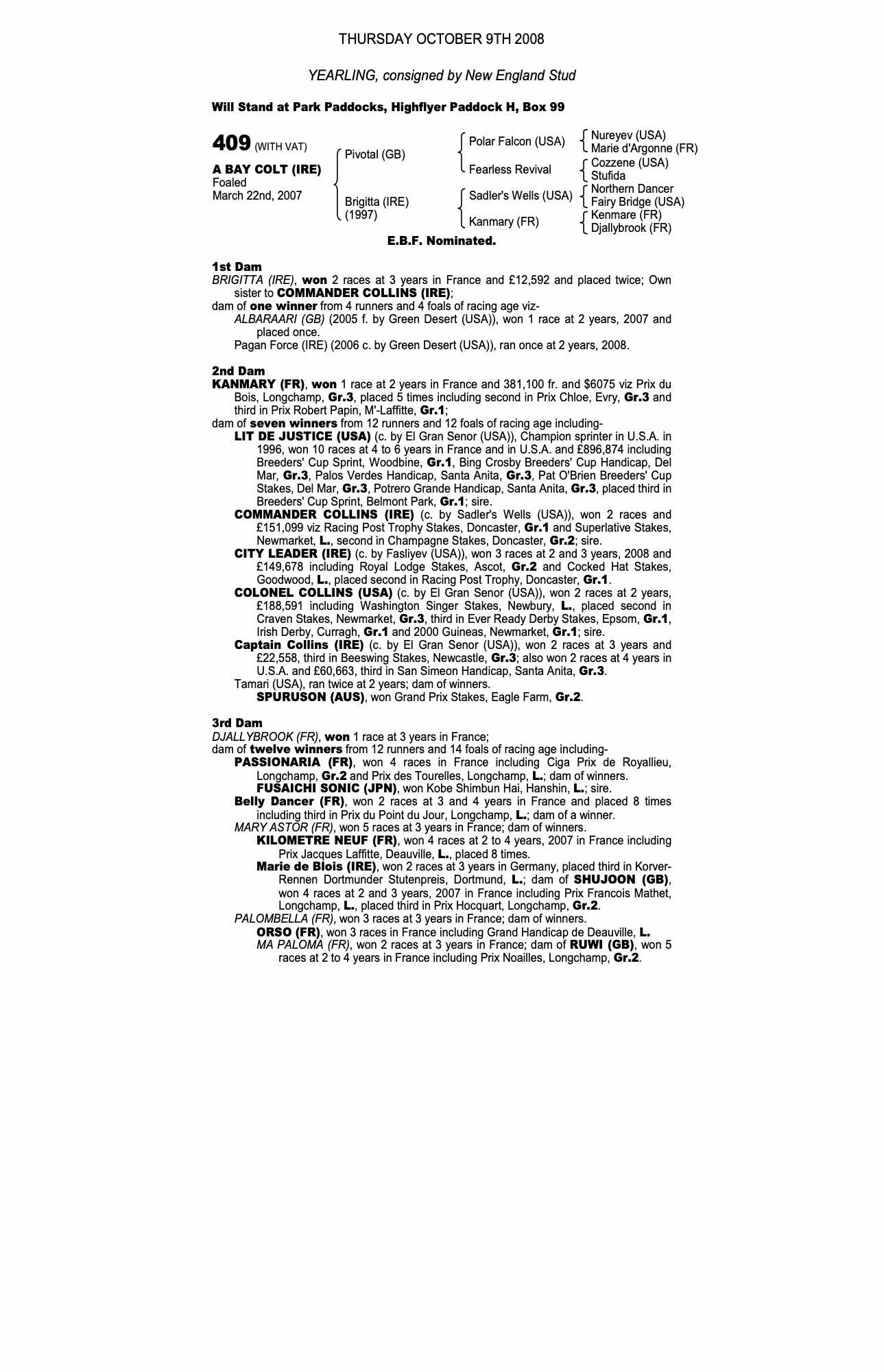 THURSDAY OCTOBER 9TH 2008

YEARLING, consigned by New England Stud

Will Stand at Park Paddocks, Highflyer Paddock H, Box 99

409 (WITH VAT)

A BAY COLT (IRE)
Foaled
March 22nd, 2007

Pivotal (GB)
Brigitta (IRE)
(1997)

Polar Falcon (USA)
Fearless Revival
Sadler's Wells (USA)
Kanmary (FR)

Nureyev (USA)
Marie d'Argonne (FR)
Cozzene (USA)
Stufida
Northern Dancer
Fairy Bridge (USA)
Kenmare (FR)
Djallybrook (FR)

E.B.F. Nominated.

1st Dam
BRIGITTA (IRE), won 2 races at 3 years in France and £12,592 and placed twice; Own sister to COMMANDER COLLINS (IRE);
dam of one winner from 4 runners and 4 foals of racing age viz-
ALBARAARI (GB) (2005 f. by Green Desert (USA)), won 1 race at 2 years, 2007 and placed once.
Pagan Force (IRE) (2006 c. by Green Desert (USA)), ran once at 2 years, 2008.

2nd Dam
KANMARY (FR), won 1 race at 2 years in France and 381,100 fr. and $6075 viz Prix du Bois, Longchamp, Gr.3, placed 5 times including second in Prix Chloe, Evry, Gr.3 and third in Prix Robert Papin, M'-Laffitte, Gr.1;
dam of seven winners from 12 runners and 12 foals of racing age including-
LIT DE JUSTICE (USA) (c. by El Gran Senor (USA)), Champion sprinter in U.S.A. in 1996, won 10 races at 4 to 6 years in France and in U.S.A. and £896,874 including Breeders' Cup Sprint, Woodbine, Gr.1, Bing Crosby Breeders' Cup Handicap, Del Mar, Gr.3, Palos Verdes Handicap, Santa Anita, Gr.3, Pat O'Brien Breeders' Cup Stakes, Del Mar, Gr.3, Potrero Grande Handicap, Santa Anita, Gr.3, placed third in Breeders' Cup Sprint, Belmont Park, Gr.1; sire.
COMMANDER COLLINS (IRE) (c. by Sadler's Wells (USA)), won 2 races and £151,099 viz Racing Post Trophy Stakes, Doncaster, Gr.1 and Superlative Stakes, Newmarket, L., second in Champagne Stakes, Doncaster, Gr.2; sire.
CITY LEADER (IRE) (c. by Fasliyev (USA)), won 3 races at 2 and 3 years, 2008 and £149,678 including Royal Lodge Stakes, Ascot, Gr.2 and Cocked Hat Stakes, Goodwood, L., placed second in Racing Post Trophy, Doncaster, Gr.1.
COLONEL COLLINS (USA) (c. by El Gran Senor (USA)), won 2 races at 2 years, £188,591 including Washington Singer Stakes, Newbury, L., placed second in Craven Stakes, Newmarket, Gr.3, third in Ever Ready Derby Stakes, Epsom, Gr.1, Irish Derby, Curragh, Gr.1 and 2000 Guineas, Newmarket, Gr.1; sire.
Captain Collins (IRE) (c. by El Gran Senor (USA)), won 2 races at 3 years and £22,558, third in Beeswing Stakes, Newcastle, Gr.3; also won 2 races at 4 years in U.S.A. and £60,663, third in San Simeon Handicap, Santa Anita, Gr.3.
Tamari (USA), ran twice at 2 years; dam of winners.
SPURUSON (AUS), won Grand Prix Stakes, Eagle Farm, Gr.2.

3rd Dam
DJALLYBROOK (FR), won 1 race at 3 years in France;
dam of twelve winners from 12 runners and 14 foals of racing age including-
PASSIONARIA (FR), won 4 races in France including Ciga Prix de Royallieu, Longchamp, Gr.2 and Prix des Tourelles, Longchamp, L.; dam of winners.
FUSAICHI SONIC (JPN), won Kobe Shimbun Hai, Hanshin, L.; sire.
Belly Dancer (FR), won 2 races at 3 and 4 years in France and placed 8 times including third in Prix du Point du Jour, Longchamp, L.; dam of a winner.
MARY ASTOR (FR), won 5 races at 3 years in France; dam of winners.
KILOMETRE NEUF (FR), won 4 races at 2 to 4 years, 2007 in France including Prix Jacques Laffitte, Deauville, L., placed 8 times.
Marie de Blois (IRE), won 2 races at 3 years in Germany, placed third in Korver-Rennen Dortmunder Stutenpreis, Dortmund, L.; dam of SHUJOON (GB), won 4 races at 2 and 3 years, 2007 in France including Prix Francois Mathet, Longchamp, L., placed third in Prix Hocquart, Longchamp, Gr.2.
PALOMBELLA (FR), won 3 races at 3 years in France; dam of winners.
ORSO (FR), won 3 races in France including Grand Handicap de Deauville, L.
MA PALOMA (FR), won 2 races at 3 years in France; dam of RUWI (GB), won 5 races at 2 to 4 years in France including Prix Noailles, Longchamp, Gr.2.